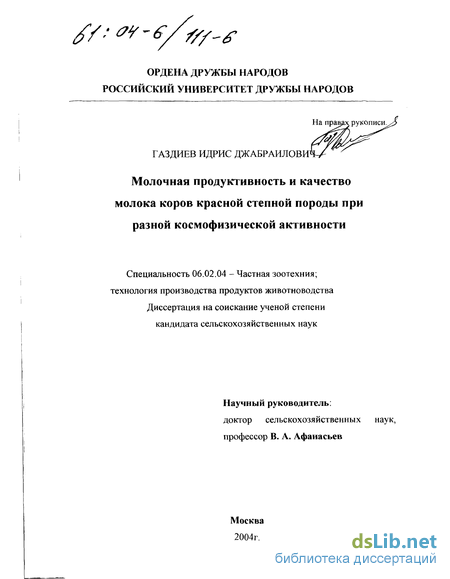 61:04-6/111-6

ОРДЕНА ДРУЖБЫ НАРОДОВ
РОССИЙСКИЙ УНИВЕРСИТЕТ ДРУЖБЫ НАРОДОВ

На правах рукописи.

ГАЗДИЕВ ИДРИС ДЖАБРАИЛОВИЧ

Молочная продуктивность и качество молока коров красной степной породы при разной космофизической активности

Специальность 06.02.04 – Частная зоотехния;
технология производства продуктов животноводства
Диссертация на соискание ученой степени
кандидата сельскохозяйственных наук

Научный руководитель:
доктор сельскохозяйственных наук,
профессор В. А. Афанасьев

Москва
2004г.

dsLib.net
библиотека диссертаций